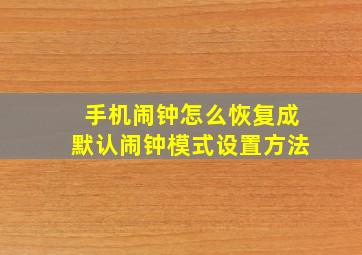 手机闹钟怎么恢复成
默认闹钟模式设置方法